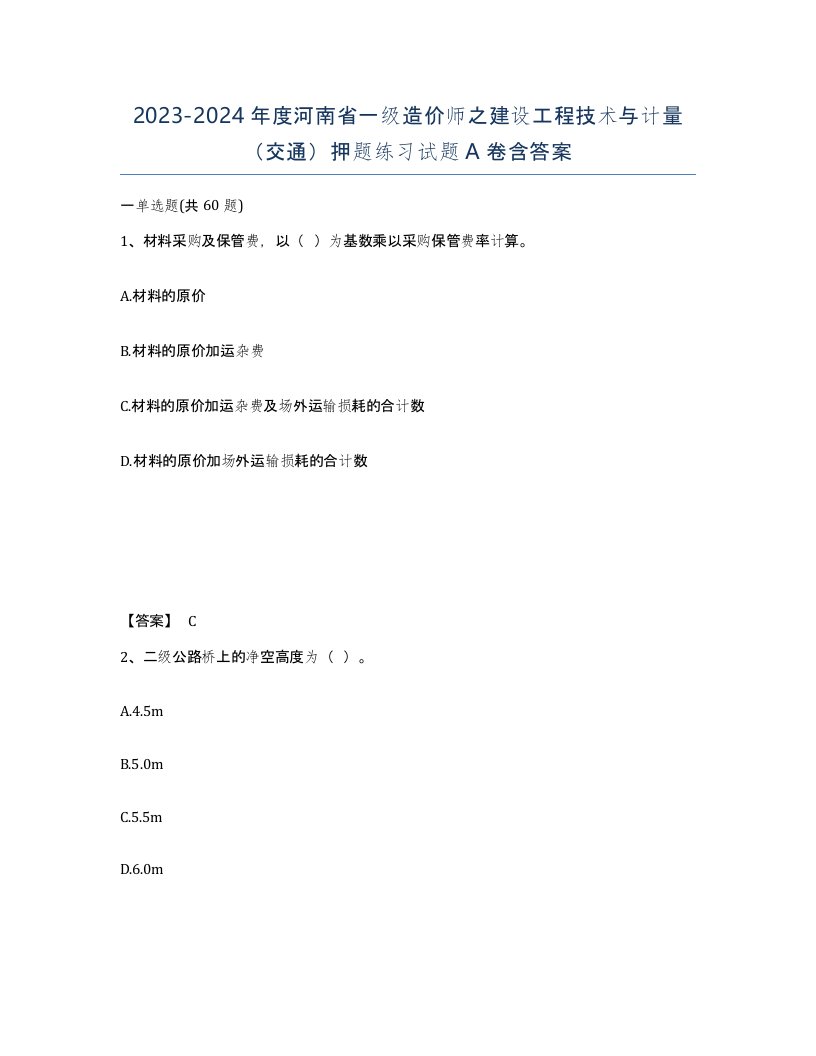 2023-2024 年度河南省一级造价师之建设工程技术与计量（交通）押题练习试题 A 卷含答案

一单选题(共 60 题)

1、材料采购及保管费，以（ ）为基数乘以采购保管费率计算。

A.材料的原价

B.材料的原价加运杂费

C.材料的原价加运杂费及场外运输损耗的合计数

D.材料的原价加场外运输损耗的合计数

【答案】 C

2、二级公路桥上的净空高度为（ ）。

A.4.5m

B.5.0m

C.5.5m

D.6.0m